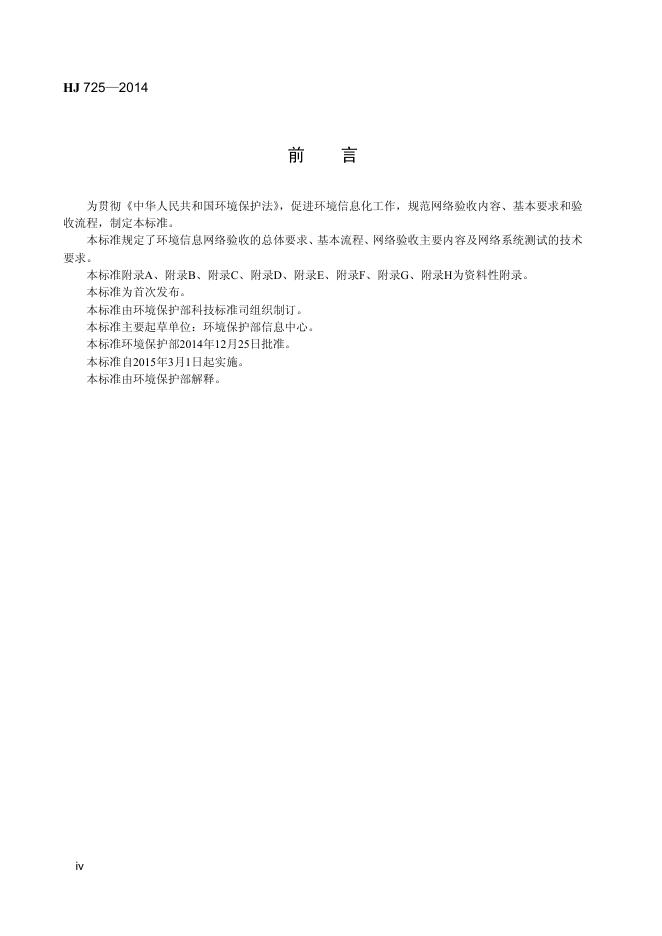 HJ 725—2014

前　言

为贯彻《中华人民共和国环境保护法》，促进环境信息化工作，规范网络验收内容、基本要求和验收流程，制定本标准。

本标准规定了环境信息网络验收的总体要求、基本流程、网络验收主要内容及网络系统测试的技术要求。

本标准附录A、附录B、附录C、附录D、附录E、附录F、附录G、附录H为资料性附录。

本标准为首次发布。

本标准由环境保护部科技标准司组织制订。

本标准主要起草单位：环境保护部信息中心。

本标准环境保护部2014年12月25日批准。

本标准自2015年3月1日起实施。

本标准由环境保护部解释。

iv